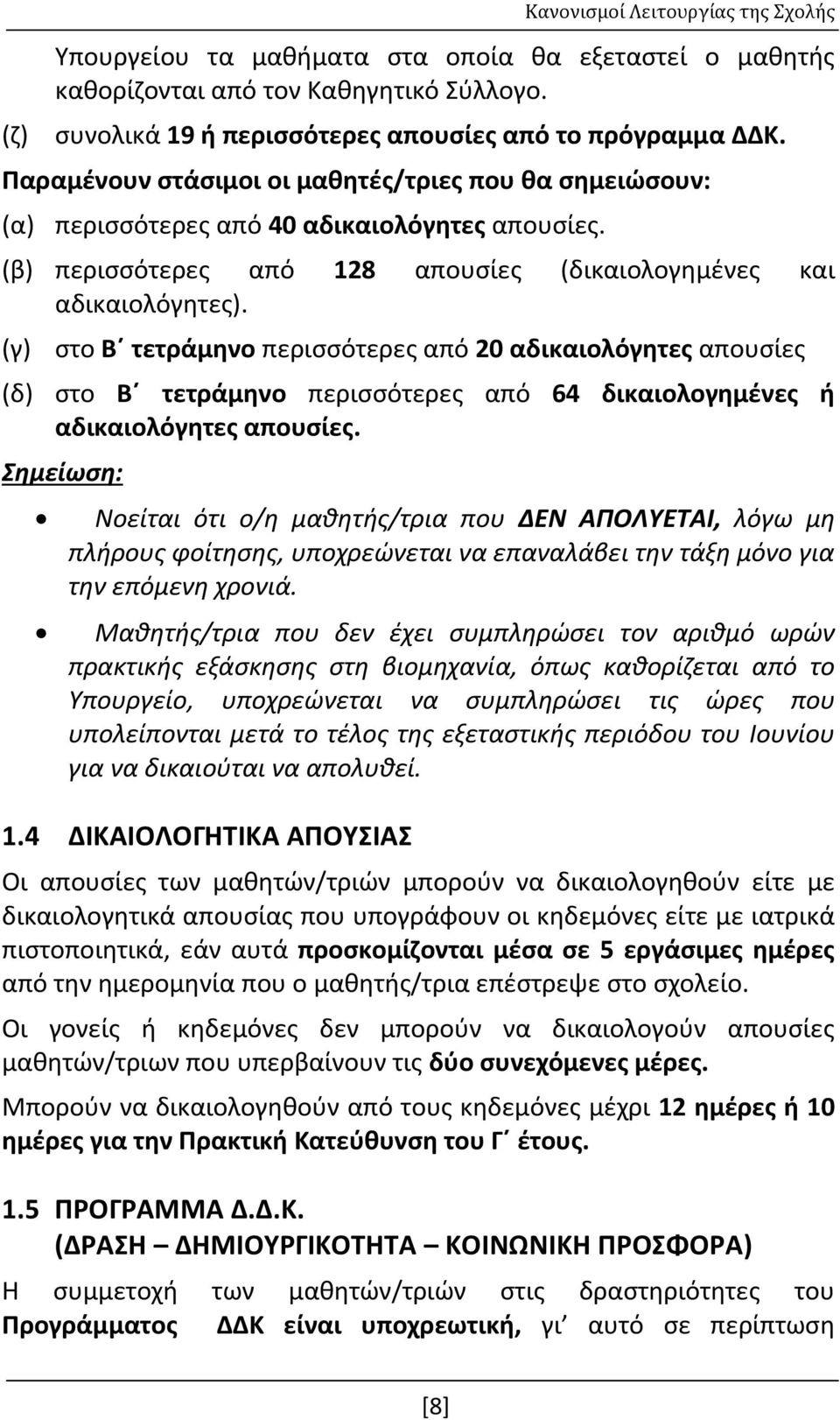 Κανονισμοί Λειτουργίας της Σχολής

Υπουργείου τα μαθήματα στα οποία θα εξεταστεί ο μαθητής καθορίζονται από τον Καθηγητικό Σύλλογο.

(ζ) συνολικά 19 ή περισσότερες απουσίες από το πρόγραμμα ΔΔΚ.

Παραμένουν στάσιμοι οι μαθητές/τριες που θα σημειώσουν:

(α) περισσότερες από 40 αδικαιολόγητες απουσίες.

(β) περισσότερες από 128 απουσίες (δικαιολογημένες και αδικαιολόγητες).

(γ) στο Β΄ τετράμηνο περισσότερες από 20 αδικαιολόγητες απουσίες

(δ) στο Β΄ τετράμηνο περισσότερες από 64 δικαιολογημένες ή αδικαιολόγητες απουσίες.

Σημείωση:

• Νοείται ότι ο/η μαθητής/τρια που ΔΕΝ ΑΠΟΛΥΕΤΑΙ, λόγω μη πλήρους φοίτησης, υποχρεώνεται να επαναλάβει την τάξη μόνο για την επόμενη χρονιά.

• Μαθητής/τρια που δεν έχει συμπληρώσει τον αριθμό ωρών πρακτικής εξάσκησης στη βιομηχανία, όπως καθορίζεται από το Υπουργείο, υποχρεώνεται να συμπληρώσει τις ώρες που υπολείπονται μετά το τέλος της εξεταστικής περιόδου του Ιουνίου για να δικαιούται να απολυθεί.

1.4 ΔΙΚΑΙΟΛΟΓΗΤΙΚΑ ΑΠΟΥΣΙΑΣ

Οι απουσίες των μαθητών/τριών μπορούν να δικαιολογηθούν είτε με δικαιολογητικά απουσίας που υπογράφουν οι κηδεμόνες είτε με ιατρικά πιστοποιητικά, εάν αυτά προσκομίζονται μέσα σε 5 εργάσιμες ημέρες από την ημερομηνία που ο μαθητής/τρια επέστρεψε στο σχολείο.

Οι γονείς ή κηδεμόνες δεν μπορούν να δικαιολογούν απουσίες μαθητών/τριων που υπερβαίνουν τις δύο συνεχόμενες μέρες.

Μπορούν να δικαιολογηθούν από τους κηδεμόνες μέχρι 12 ημέρες ή 10 ημέρες για την Πρακτική Κατεύθυνση του Γ΄ έτους.

1.5 ΠΡΟΓΡΑΜΜΑ Δ.Δ.Κ.
(ΔΡΑΣΗ – ΔΗΜΙΟΥΡΓΙΚΟΤΗΤΑ – ΚΟΙΝΩΝΙΚΗ ΠΡΟΣΦΟΡΑ)

Η συμμετοχή των μαθητών/τριών στις δραστηριότητες του Προγράμματος ΔΔΚ είναι υποχρεωτική, γι΄ αυτό σε περίπτωση

[8]